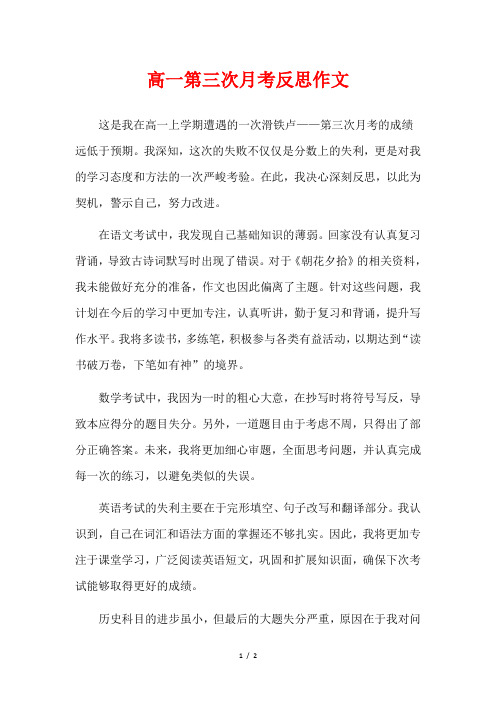 高一第三次月考反思作文

这是我在高一上学期遭遇的一次滑铁卢——第三次月考的成绩远低于预期。我深知，这次的失败不仅仅是分数上的失利，更是对我的学习态度和方法的一次严峻考验。在此，我决心深刻反思，以此为契机，警示自己，努力改进。

在语文考试中，我发现自己基础知识的薄弱。回家没有认真复习背诵，导致古诗词默写时出现了错误。对于《朝花夕拾》的相关资料，我未能做好充分的准备，作文也因此偏离了主题。针对这些问题，我计划在今后的学习中更加专注，认真听讲，勤于复习和背诵，提升写作水平。我将多读书，多练笔，积极参与各类有益活动，以期达到“读书破万卷，下笔如有神”的境界。

数学考试中，我因为一时的粗心大意，在抄写时将符号写反，导致本应得分的题目失分。另外，一道题目由于考虑不周，只得出了部分正确答案。未来，我将更加细心审题，全面思考问题，并认真完成每一次的练习，以避免类似的失误。

英语考试的失利主要在于完形填空、句子改写和翻译部分。我认识到，自己在词汇和语法方面的掌握还不够扎实。因此，我将更加专注于课堂学习，广泛阅读英语短文，巩固和扩展知识面，确保下次考试能够取得更好的成绩。

历史科目的进步虽小，但最后的大题失分严重，原因在于我对问

1 / 2